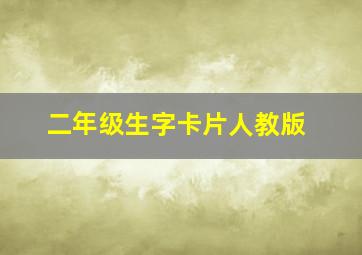 二年级生字卡片人教版